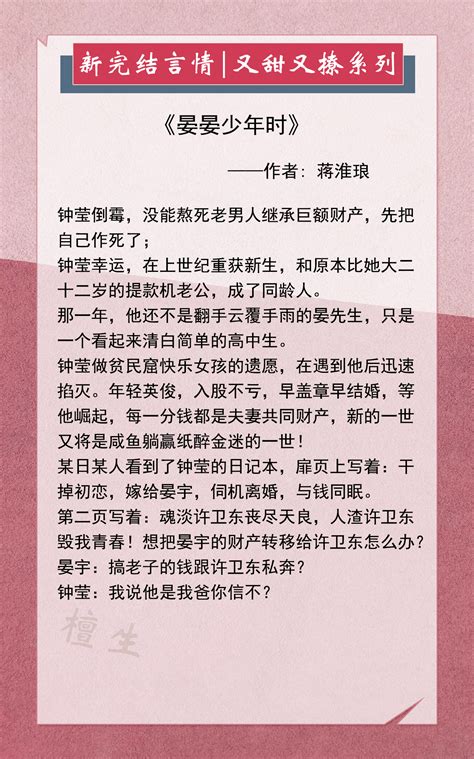 新完结言情|又甜又撩系列

《晏晏少年时》

——作者：蒋淮琅

钟莹倒霉，没能熬死老男人继承巨额财产，先把自己作死了；
钟莹幸运，在上世纪重获新生，和原本比她大二十二岁的提款机老公，成了同龄人。
那一年，他还不是翻手云覆手雨的晏先生，只是一个看起来清白简单的高中生。
钟莹做贫民窟快乐女孩的遗愿，在遇到他后迅速掐灭。年轻英俊，入股不亏，早盖章早结婚，等他崛起，每一分钱都是夫妻共同财产，新的一世又将是咸鱼躺赢纸醉金迷的一世！
某日某人看到了钟莹的日记本，扉页上写着：干掉初恋，嫁给晏宇，伺机离婚，与钱同眠。
第二页写着：魂淡许卫东丧尽天良，人渣许卫东毁我青春！想把晏宇的财产转移给许卫东怎么办？
晏宇：搞老子的钱跟许卫东私奔？
钟莹：我说他是我爸你信不？

檀生